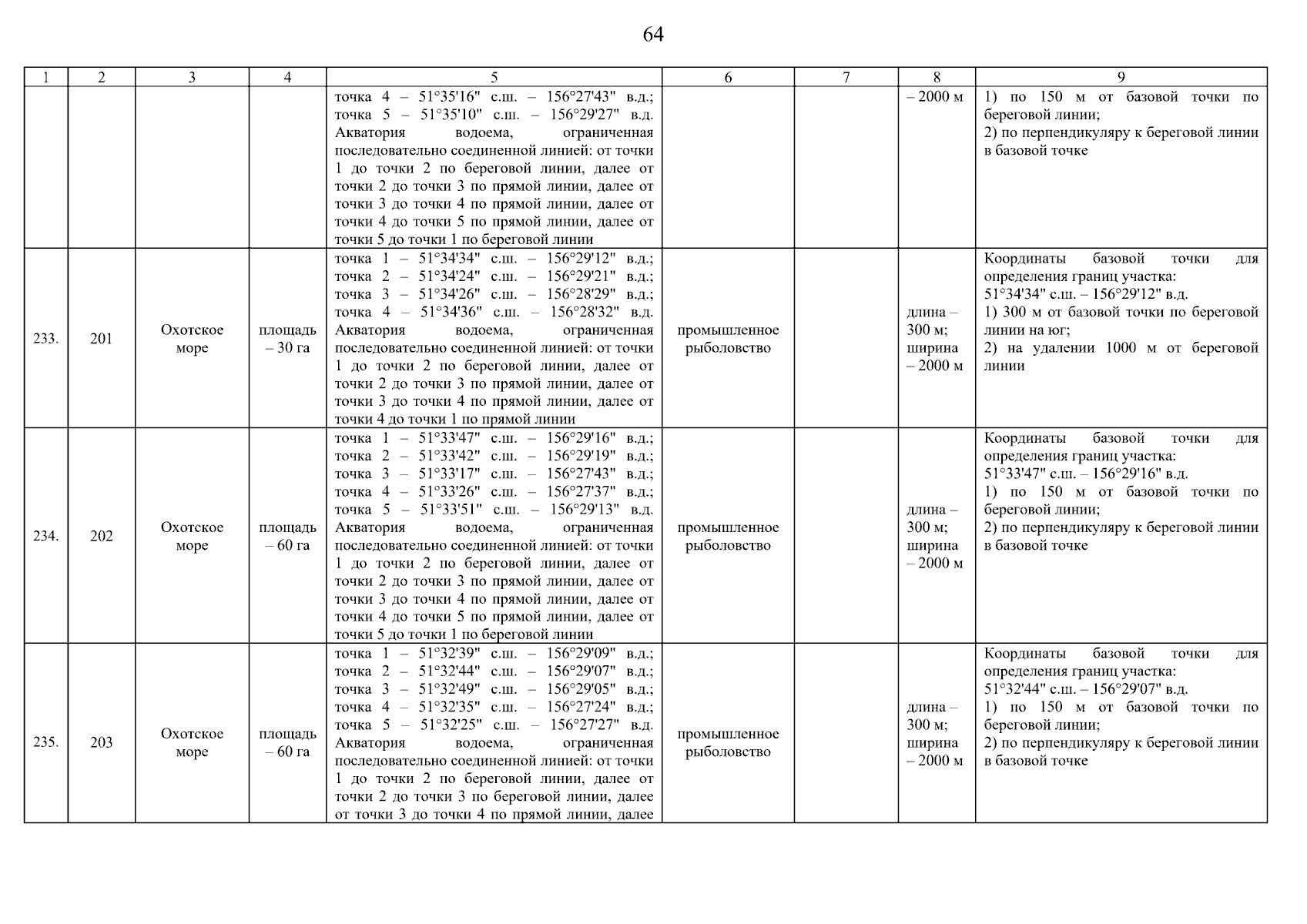 64

| 1 | 2 | 3 | 4 | 5 | 6 | 7 | 8 | 9 |
|---|---|---|---|---|---|---|---|---|
| | | | | точка 4 – 51°35'16" с.ш. – 156°27'43" в.д.; точка 5 – 51°35'10" с.ш. – 156°29'27" в.д. Акватория водоема, ограниченная последовательно соединенной линией: от точки 1 до точки 2 по береговой линии, далее от точки 2 до точки 3 по прямой линии, далее от точки 3 до точки 4 по прямой линии, далее от точки 4 до точки 5 по прямой линии, далее от точки 5 до точки 1 по береговой линии | | | – 2000 м | 1) по 150 м от базовой точки по береговой линии; 2) по перпендикуляру к береговой линии в базовой точке |
| 233. | 201 | Охотское море | площадь – 30 га | точка 1 – 51°34'34" с.ш. – 156°29'12" в.д.; точка 2 – 51°34'24" с.ш. – 156°29'21" в.д.; точка 3 – 51°34'26" с.ш. – 156°28'29" в.д.; точка 4 – 51°34'36" с.ш. – 156°28'32" в.д. Акватория водоема, ограниченная последовательно соединенной линией: от точки 1 до точки 2 по береговой линии, далее от точки 2 до точки 3 по прямой линии, далее от точки 3 до точки 4 по прямой линии, далее от точки 4 до точки 1 по прямой линии | промышленное рыболовство | | длина – 300 м; ширина – 2000 м | Координаты базовой точки для определения границ участка: 51°34'34" с.ш. – 156°29'12" в.д. 1) 300 м от базовой точки по береговой линии на юг; 2) на удалении 1000 м от береговой линии |
| 234. | 202 | Охотское море | площадь – 60 га | точка 1 – 51°33'47" с.ш. – 156°29'16" в.д.; точка 2 – 51°33'42" с.ш. – 156°29'19" в.д.; точка 3 – 51°33'17" с.ш. – 156°27'43" в.д.; точка 4 – 51°33'26" с.ш. – 156°27'37" в.д.; точка 5 – 51°33'51" с.ш. – 156°29'13" в.д. Акватория водоема, ограниченная последовательно соединенной линией: от точки 1 до точки 2 по береговой линии, далее от точки 2 до точки 3 по прямой линии, далее от точки 3 до точки 4 по прямой линии, далее от точки 4 до точки 5 по прямой линии, далее от точки 5 до точки 1 по береговой линии | промышленное рыболовство | | длина – 300 м; ширина – 2000 м | Координаты базовой точки для определения границ участка: 51°33'47" с.ш. – 156°29'16" в.д. 1) по 150 м от базовой точки по береговой линии; 2) по перпендикуляру к береговой линии в базовой точке |
| 235. | 203 | Охотское море | площадь – 60 га | точка 1 – 51°32'39" с.ш. – 156°29'09" в.д.; точка 2 – 51°32'44" с.ш. – 156°29'07" в.д.; точка 3 – 51°32'49" с.ш. – 156°29'05" в.д.; точка 4 – 51°32'35" с.ш. – 156°27'24" в.д.; точка 5 – 51°32'25" с.ш. – 156°27'27" в.д. Акватория водоема, ограниченная последовательно соединенной линией: от точки 1 до точки 2 по береговой линии, далее от точки 2 до точки 3 по береговой линии, далее от точки 3 до точки 4 по прямой линии, далее | промышленное рыболовство | | длина – 300 м; ширина – 2000 м | Координаты базовой точки для определения границ участка: 51°32'44" с.ш. – 156°29'07" в.д. 1) по 150 м от базовой точки по береговой линии; 2) по перпендикуляру к береговой линии в базовой точке |